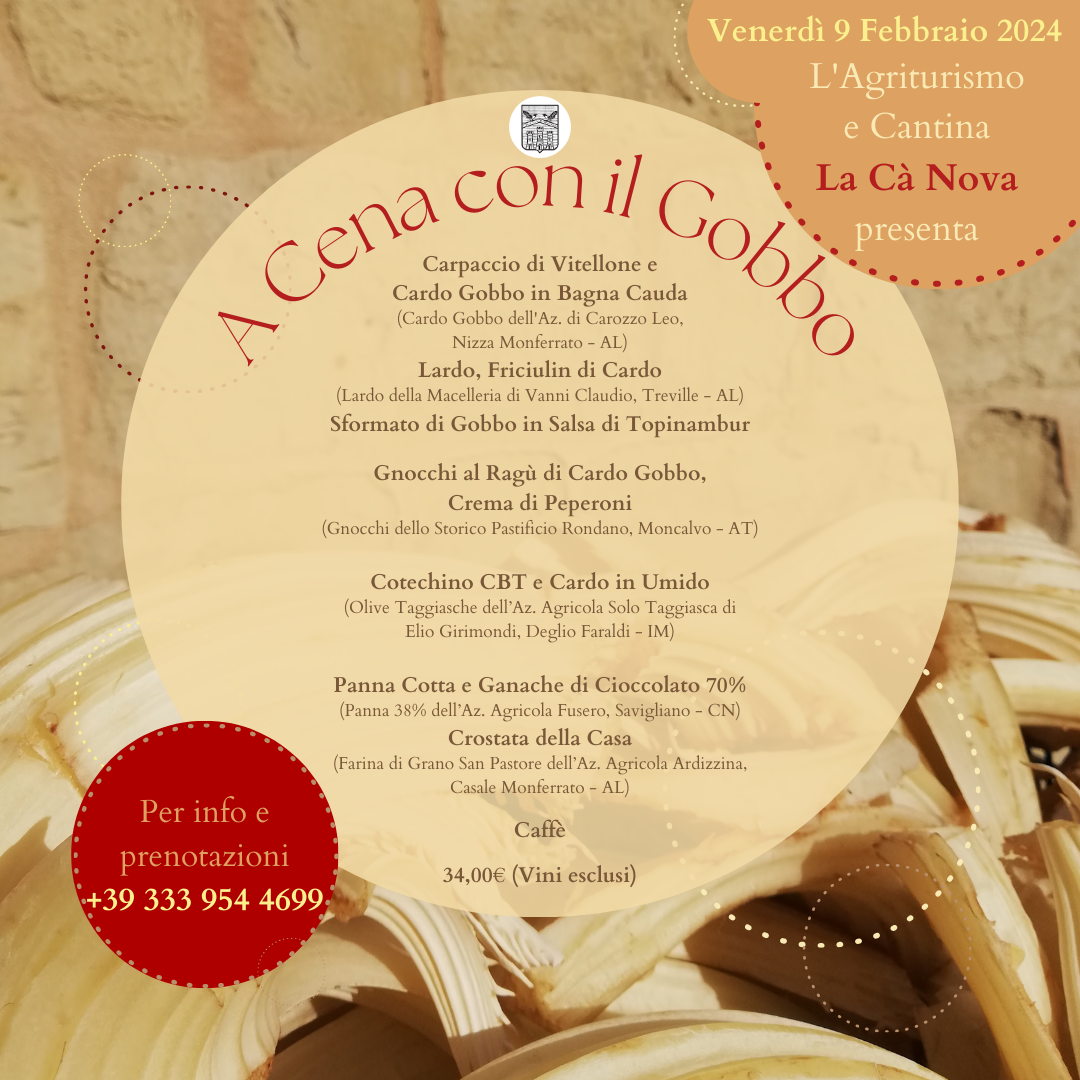 Venerdì 9 Febbraio 2024
L'Agriturismo e Cantina
La Cà Nova
presenta

A Cena con il Gobbo

Carpaccio di Vitellone e Cardo Gobbo in Bagna Cauda
(Cardo Gobbo dell'Az. di Carozzo Leo, Nizza Monferrato - AL)
Lardo, Friciulin di Cardo
(Lardo della Macelleria di Vanni Claudio, Treville - AL)
Sformato di Gobbo in Salsa di Topinambur

Gnocchi al Ragù di Cardo Gobbo, Crema di Peperoni
(Gnocchi dello Storico Pastificio Rondano, Moncalvo - AT)

Cotechino CBT e Cardo in Umido
(Olive Taggiasche dell'Az. Agricola Solo Taggiasca di Elio Girimondi, Deglio Faraldi - IM)

Panna Cotta e Ganache di Cioccolato 70%
(Panna 38% dell'Az. Agricola Fusero, Savigliano - CN)
Crostata della Casa
(Farina di Grano San Pastore dell'Az. Agricola Ardizzina, Casale Monferrato - AL)

Caffè

34,00€ (Vini esclusi)

Per info e prenotazioni
+39 333 954 4699